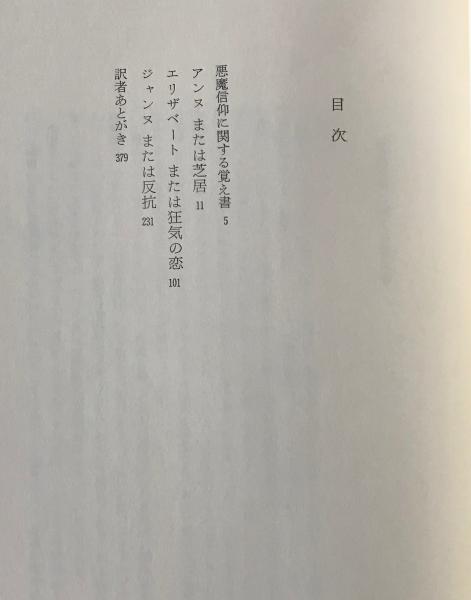 目次

悪魔信仰に関する覚え書　5
アンヌ　または芝居　11
エリザベート　または狂気の恋　101
ジャンヌ　または反抗　231
訳者あとがき　379